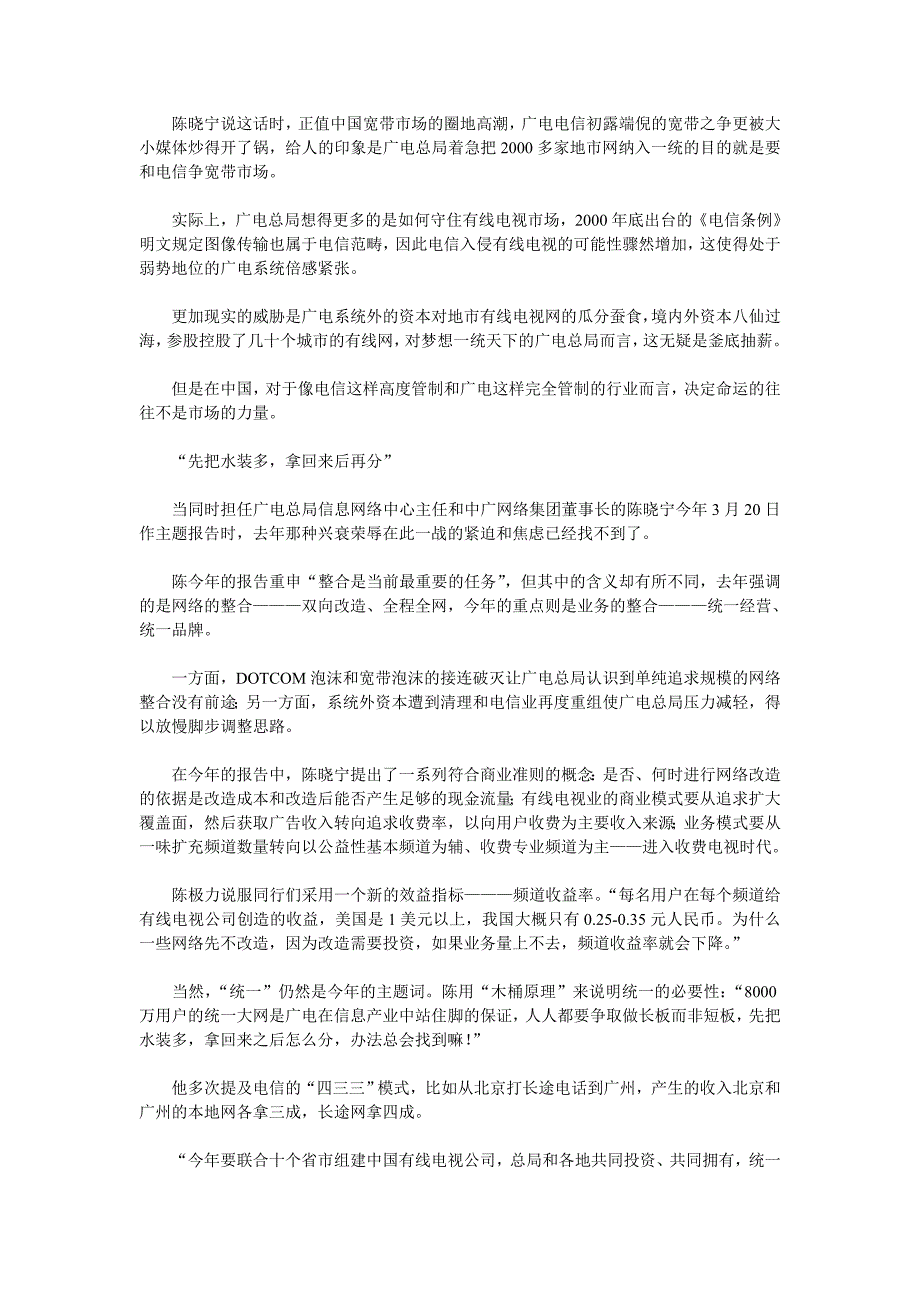 陈晓宁说这话时，正值中国宽带市场的圈地高潮，广电电信初露端倪的宽带之争更被大小媒体炒得开了锅，给人的印象是广电总局着急把 2000 多家地市网纳入一统的目的就是要和电信争宽带市场。

实际上，广电总局想得更多的是如何守住有线电视市场，2000 年底出台的《电信条例》明文规定图像传输也属于电信范畴，因此电信入侵有线电视的可能性骤然增加，这使得处于弱势地位的广电系统倍感紧张。

更加现实的威胁是广电系统外的资本对地市有线电视网的瓜分蚕食，境内外资本八仙过海，参股控股了几十个城市的有线网，对梦想一统天下的广电总局而言，这无疑是釜底抽薪。

但是在中国，对于像电信这样高度管制和广电这样完全管制的行业而言，决定命运的往往不是市场的力量。

“先把水装多，拿回来后再分”

当同时担任广电总局信息网络中心主任和中广网络集团董事长的陈晓宁今年 3 月 20 日作主题报告时，去年那种兴衰荣辱在此一战的紧迫和焦虑已经找不到了。

陈今年的报告重申“整合是当前最重要的任务”，但其中的含义却有所不同，去年强调的是网络的整合———双向改造、全程全网，今年的重点则是业务的整合———统一经营、统一品牌。

一方面，DOTCOM 泡沫和宽带泡沫的接连破灭让广电总局认识到单纯追求规模的网络整合没有前途；另一方面，系统外资本遭到清理和电信业再度重组使广电总局压力减轻，得以放慢脚步调整思路。

在今年的报告中，陈晓宁提出了一系列符合商业准则的概念：是否、何时进行网络改造的依据是改造成本和改造后能否产生足够的现金流量；有线电视业的商业模式要从追求扩大覆盖面，然后获取广告收入转向追求收费率，以向用户收费为主要收入来源；业务模式要从一味扩充频道数量转向以公益性基本频道为辅、收费专业频道为主——进入收费电视时代。

陈极力说服同行们采用一个新的效益指标———频道收益率。“每名用户在每个频道给有线电视公司创造的收益，美国是 1 美元以上，我国大概只有 0.25-0.35 元人民币。为什么一些网络先不改造，因为改造需要投资，如果业务量上不去，频道收益率就会下降。”

当然，“统一”仍然是今年的主题词。陈用“木桶原理”来说明统一的必要性：“8000 万用户的统一大网是广电在信息产业中站住脚的保证，人人都要争取做长板而非短板，先把水装多，拿回来之后怎么分，办法总会找到嘛！”

他多次提及电信的“四三三”模式，比如从北京打长途电话到广州，产生的收入北京和广州的本地网各拿三成，长途网拿四成。

“今年要联合十个省市组建中国有线电视公司，总局和各地共同投资、共同拥有，统一